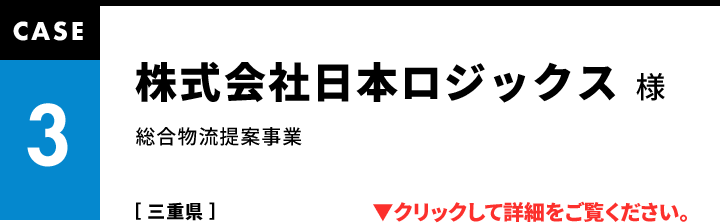 CASE

3

株式会社日本ロジックス 様

総合物流提案事業

[ 三重県 ]

▼クリックして詳細をご覧ください。